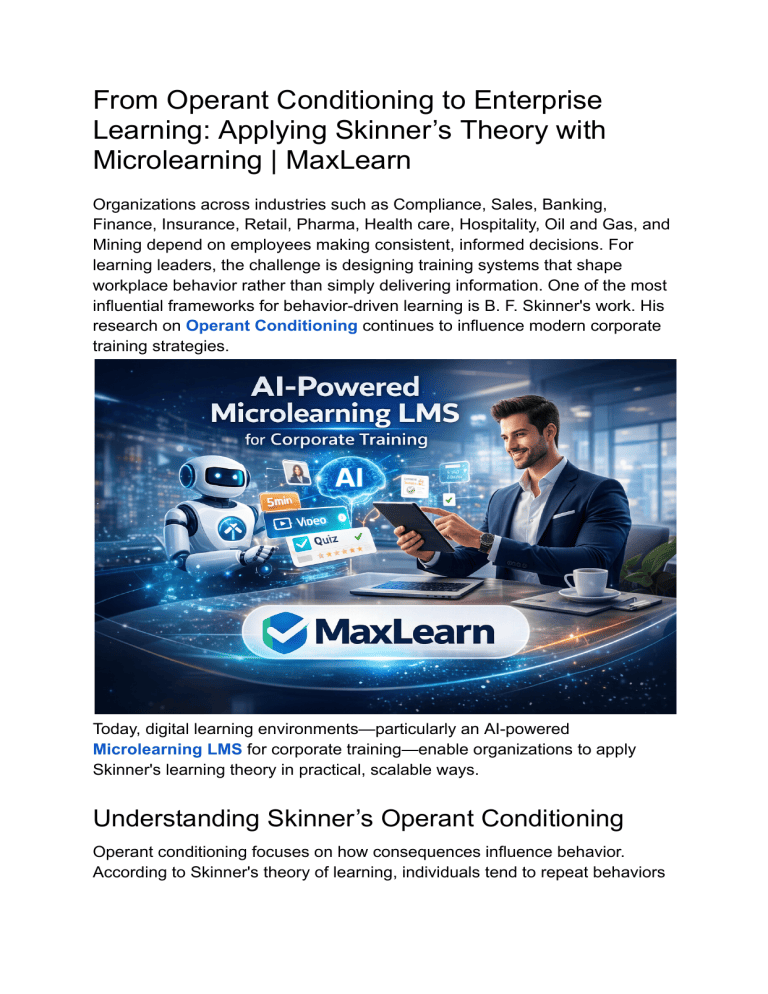 From Operant Conditioning to Enterprise Learning: Applying Skinner's Theory with Microlearning | MaxLearn

Organizations across industries such as Compliance, Sales, Banking, Finance, Insurance, Retail, Pharma, Health care, Hospitality, Oil and Gas, and Mining depend on employees making consistent, informed decisions. For learning leaders, the challenge is designing training systems that shape workplace behavior rather than simply delivering information. One of the most influential frameworks for behavior-driven learning is B. F. Skinner's work. His research on Operant Conditioning continues to influence modern corporate training strategies.

AI-Powered
Microlearning LMS
for Corporate Training

AI

5min

Video

Quiz

MaxLearn

Today, digital learning environments—particularly an AI-powered Microlearning LMS for corporate training—enable organizations to apply Skinner's learning theory in practical, scalable ways.

Understanding Skinner's Operant Conditioning

Operant conditioning focuses on how consequences influence behavior. According to Skinner's theory of learning, individuals tend to repeat behaviors